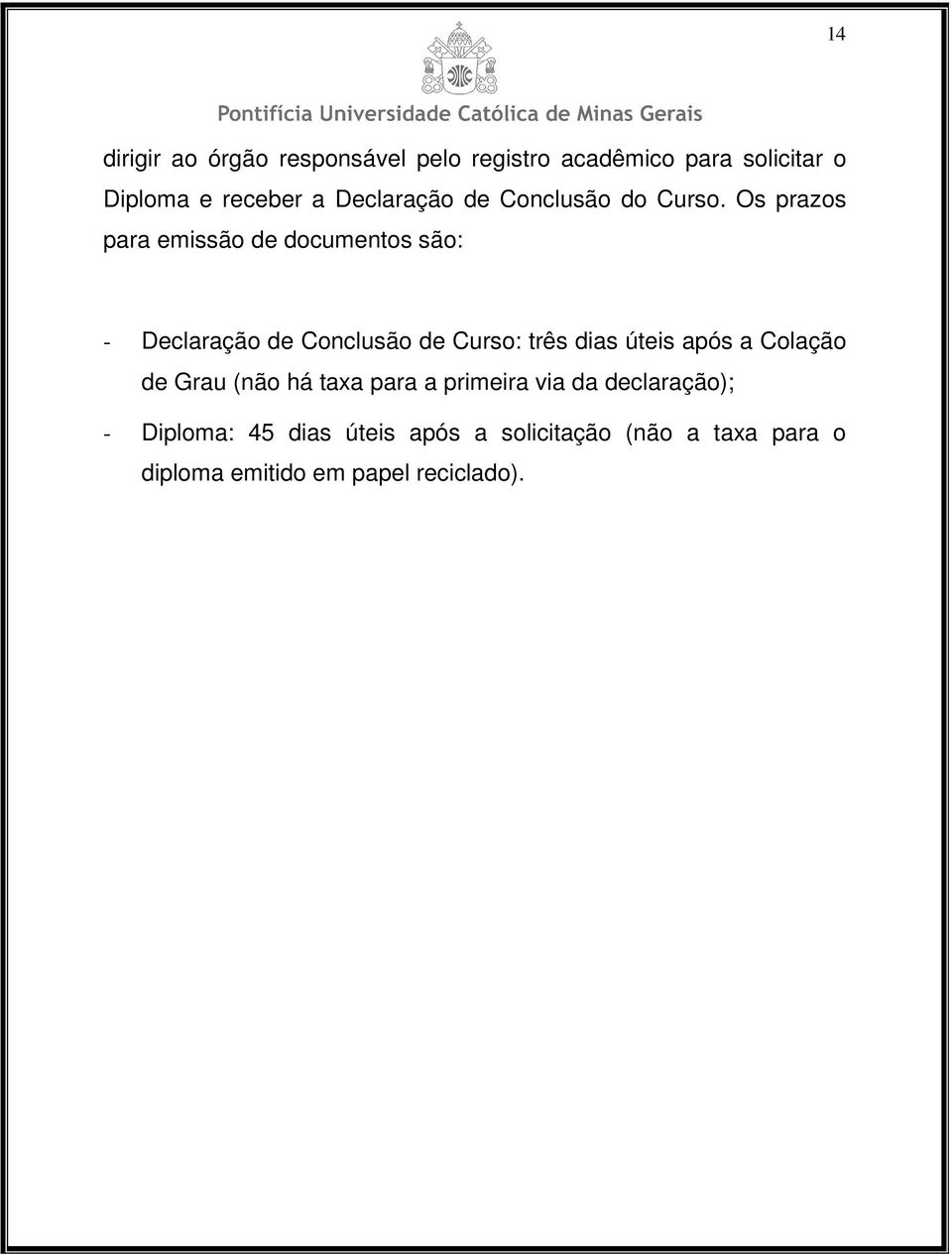 14

Pontifícia Universidade Católica de Minas Gerais

dirigir ao órgão responsável pelo registro acadêmico para solicitar o Diploma e receber a Declaração de Conclusão do Curso. Os prazos para emissão de documentos são:

- Declaração de Conclusão de Curso: três dias úteis após a Colação de Grau (não há taxa para a primeira via da declaração);
- Diploma: 45 dias úteis após a solicitação (não a taxa para o diploma emitido em papel reciclado).